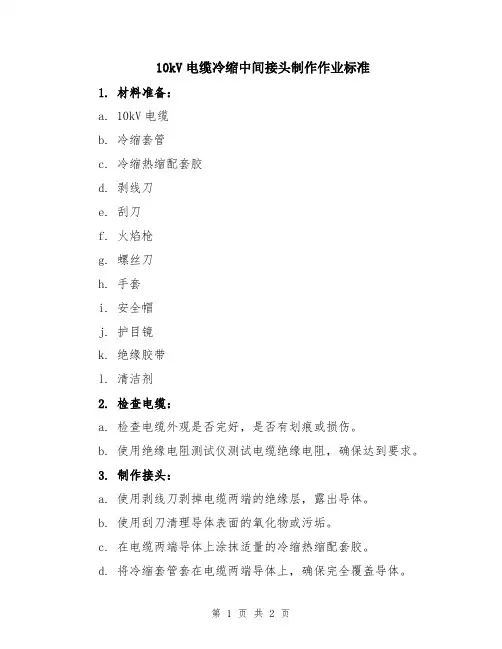 10kV 电缆冷缩中间接头制作作业标准

1. 材料准备：

a. 10kV 电缆

b. 冷缩套管

c. 冷缩热缩配套胶

d. 剥线刀

e. 刮刀

f. 火焰枪

g. 螺丝刀

h. 手套

i. 安全帽

j. 护目镜

k. 绝缘胶带

l. 清洁剂

2. 检查电缆：

a. 检查电缆外观是否完好，是否有划痕或损伤。

b. 使用绝缘电阻测试仪测试电缆绝缘电阻，确保达到要求。

3. 制作接头：

a. 使用剥线刀剥掉电缆两端的绝缘层，露出导体。

b. 使用刮刀清理导体表面的氧化物或污垢。

c. 在电缆两端导体上涂抹适量的冷缩热缩配套胶。

d. 将冷缩套管套在电缆两端导体上，确保完全覆盖导体。

第 1 页 共 2 页